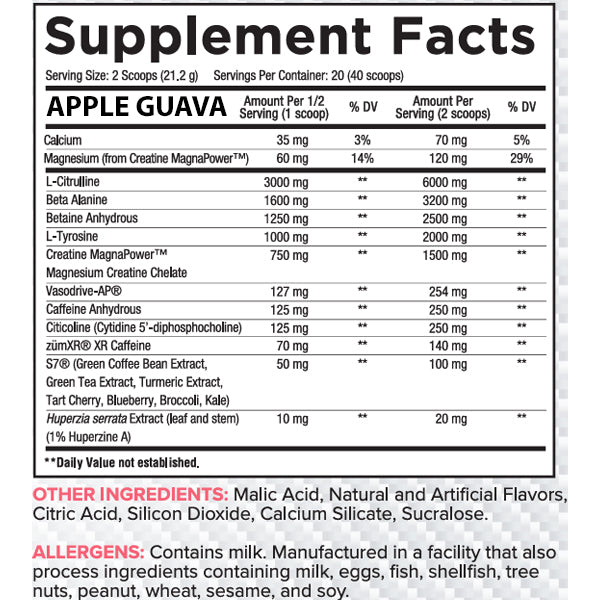 Supplement Facts

Serving Size: 2 Scoops (21.2 g) Servings Per Container: 20 (40 scoops)

| APPLE GUAVA | Amount Per 1/2 Serving (1 scoop) | % DV | Amount Per Serving (2 scoops) | % DV |
|---|---|---|---|---|
| Calcium | 35 mg | 3% | 70 mg | 5% |
| Magnesium (from Creatine MagnaPower™) | 60 mg | 14% | 120 mg | 29% |
| L-Citrulline | 3000 mg | ** | 6000 mg | ** |
| Beta Alanine | 1600 mg | ** | 3200 mg | ** |
| Betaine Anhydrous | 1250 mg | ** | 2500 mg | ** |
| L-Tyrosine | 1000 mg | ** | 2000 mg | ** |
| Creatine MagnaPower™ Magnesium Creatine Chelate | 750 mg | ** | 1500 mg | ** |
| Vasodrive-AP® | 127 mg | ** | 254 mg | ** |
| Caffeine Anhydrous | 125 mg | ** | 250 mg | ** |
| Citicoline (Cytidine 5'-diphosphocholine) | 125 mg | ** | 250 mg | ** |
| zümXR® XR Caffeine | 70 mg | ** | 140 mg | ** |
| S7® (Green Coffee Bean Extract, Green Tea Extract, Turmeric Extract, Tart Cherry, Blueberry, Broccoli, Kale) | 50 mg | ** | 100 mg | ** |
| Huperzia serrata Extract (leaf and stem) (1% Huperzine A) | 10 mg | ** | 20 mg | ** |

**Daily Value not established.

OTHER INGREDIENTS: Malic Acid, Natural and Artificial Flavors, Citric Acid, Silicon Dioxide, Calcium Silicate, Sucralose.

ALLERGENS: Contains milk. Manufactured in a facility that also process ingredients containing milk, eggs, fish, shellfish, tree nuts, peanut, wheat, sesame, and soy.